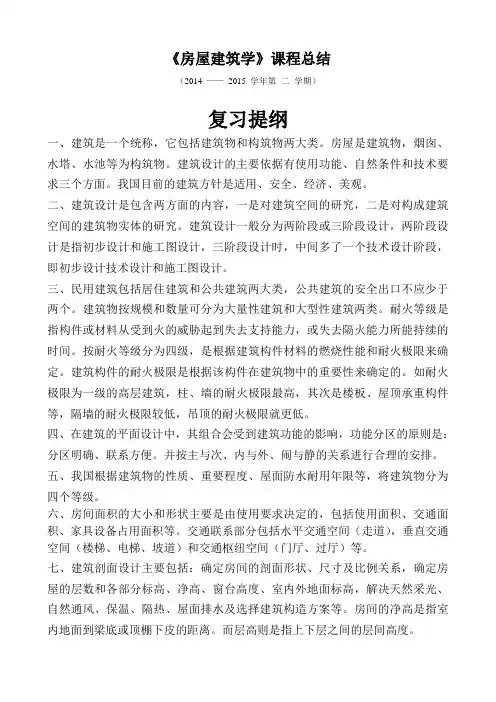 《房屋建筑学》课程总结

（2014 —— 2015 学年第 二 学期）

复习提纲

一、建筑是一个统称，它包括建筑物和构筑物两大类。房屋是建筑物，烟囱、水塔、水池等为构筑物。建筑设计的主要依据有使用功能、自然条件和技术要求三个方面。我国目前的建筑方针是适用、安全、经济、美观。

二、建筑设计是包含两方面的内容，一是对建筑空间的研究，二是对构成建筑空间的建筑物实体的研究。建筑设计一般分为两阶段或三阶段设计，两阶段设计是指初步设计和施工图设计，三阶段设计时，中间多了一个技术设计阶段，即初步设计技术设计和施工图设计。

三、民用建筑包括居住建筑和公共建筑两大类，公共建筑的安全出口不应少于两个。建筑物按规模和数量可分为大量性建筑和大型性建筑两类。耐火等级是指构件或材料从受到火的威胁起到失去支持能力，或失去隔火能力所能持续的时间。按耐火等级分为四级，是根据建筑构件材料的燃烧性能和耐火极限来确定。建筑构件的耐火极限是根据该构件在建筑物中的重要性来确定的。如耐火极限为一级的高层建筑，柱、墙的耐火极限最高，其次是楼板、屋顶承重构件等，隔墙的耐火极限较低，吊顶的耐火极限就更低。

四、在建筑的平面设计中，其组合会受到建筑功能的影响，功能分区的原则是：分区明确、联系方便。并按主与次、内与外、闹与静的关系进行合理的安排。

五、我国根据建筑物的性质、重要程度、屋面防水耐用年限等，将建筑物分为四个等级。

六、房间面积的大小和形状主要是由使用要求决定的，包括使用面积、交通面积、家具设备占用面积等。交通联系部分包括水平交通空间（走道），垂直交通空间（楼梯、电梯、坡道）和交通枢纽空间（门厅、过厅）等。

七、建筑剖面设计主要包括：确定房间的剖面形状、尺寸及比例关系，确定房屋的层数和各部分标高、净高、窗台高度、室内外地面标高，解决天然采光、自然通风、保温、隔热、屋面排水及选择建筑构造方案等。房间的净高是指室内地面到梁底或顶棚下皮的距离。而层高则是指上下层之间的层间高度。